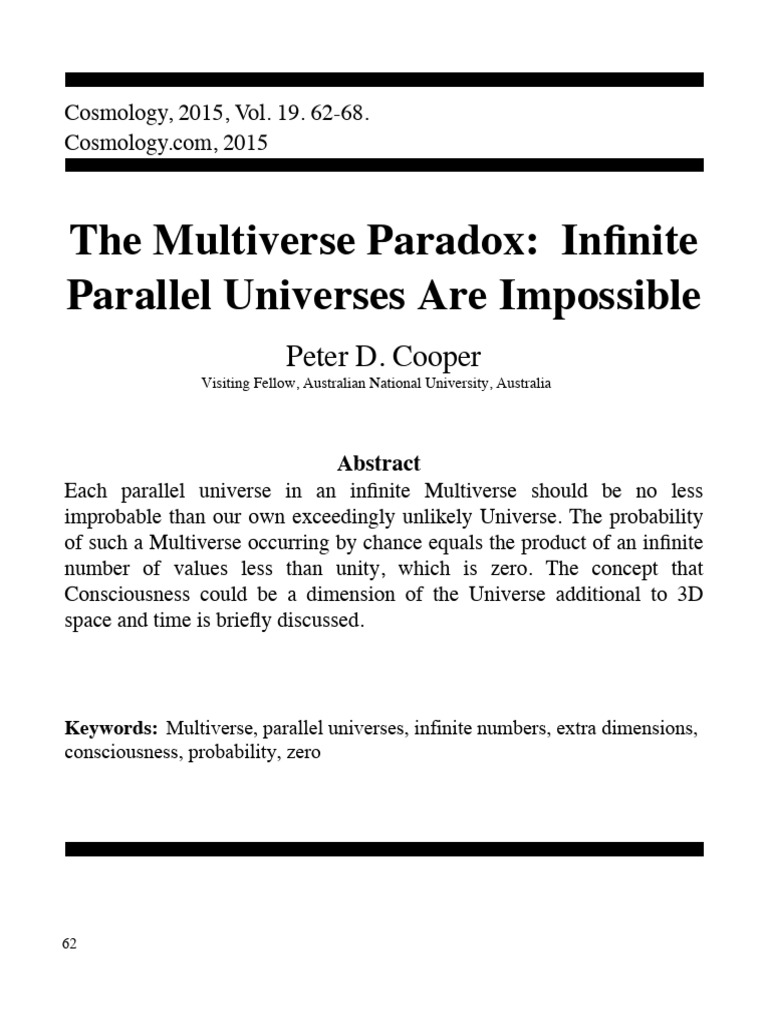 Cosmology, 2015, Vol. 19. 62-68.
Cosmology.com, 2015

The Multiverse Paradox: Infinite Parallel Universes Are Impossible

Peter D. Cooper
Visiting Fellow, Australian National University, Australia

Abstract
Each parallel universe in an infinite Multiverse should be no less improbable than our own exceedingly unlikely Universe. The probability of such a Multiverse occurring by chance equals the product of an infinite number of values less than unity, which is zero. The concept that Consciousness could be a dimension of the Universe additional to 3D space and time is briefly discussed.

Keywords: Multiverse, parallel universes, infinite numbers, extra dimensions, consciousness, probability, zero

62